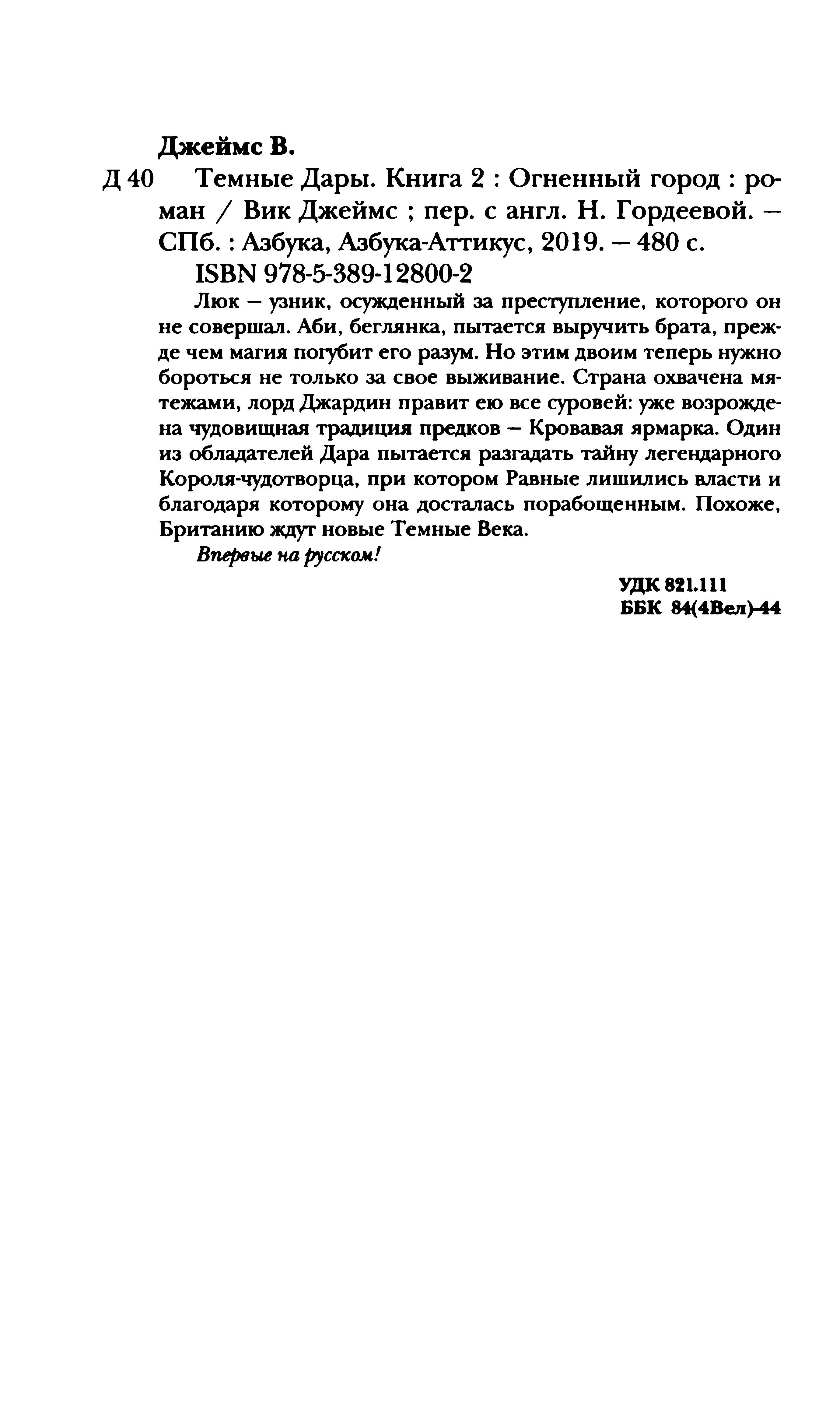 Джеймс В.

Д 40 Темные Дары. Книга 2 : Огненный город : роман / Вик Джеймс ; пер. с англ. Н. Гордеевой. — СПб. : Азбука, Азбука-Аттикус, 2019. — 480 с.

ISBN 978-5-389-12800-2

Люк — узник, осужденный за преступление, которого он не совершал. Аби, беглянка, пытается выручить брата, прежде чем магия погубит его разум. Но этим двоим теперь нужно бороться не только за свое выживание. Страна охвачена мятежами, лорд Джардин правит ею все суровей: уже возрождена чудовищная традиция предков — Кровавая ярмарка. Один из обладателей Дара пытается разгадать тайну легендарного Короля-чудотворца, при котором Равные лишились власти и благодаря которому она досталась порабощенным. Похоже, Британию ждут новые Темные Века.

Впервые на русском!

УДК 821.111
ББК 84(4Вел)-44